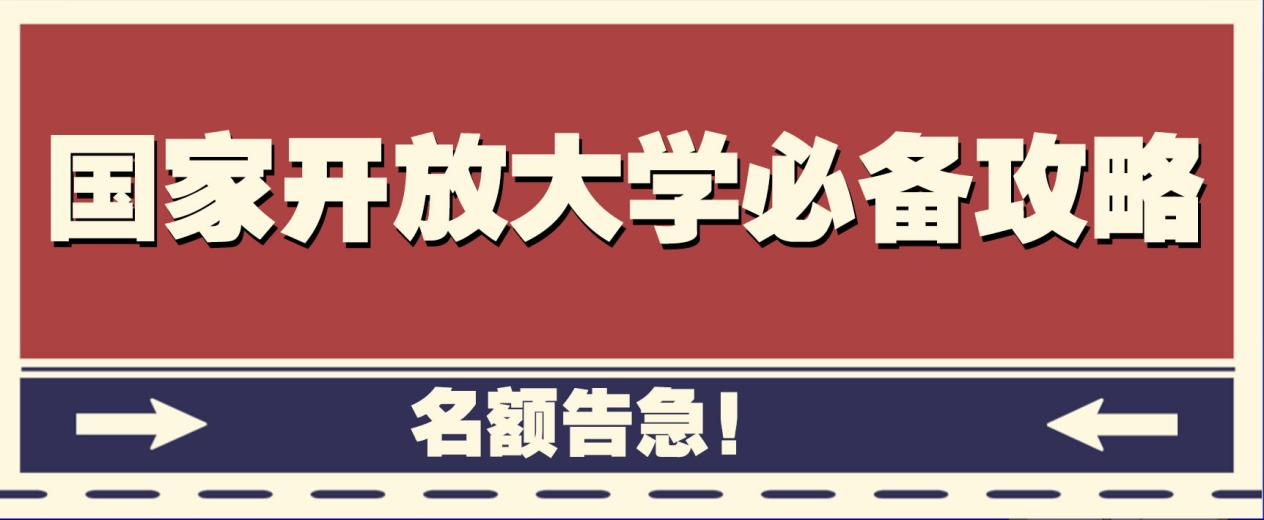 国家开放大学必备攻略

名额告急!